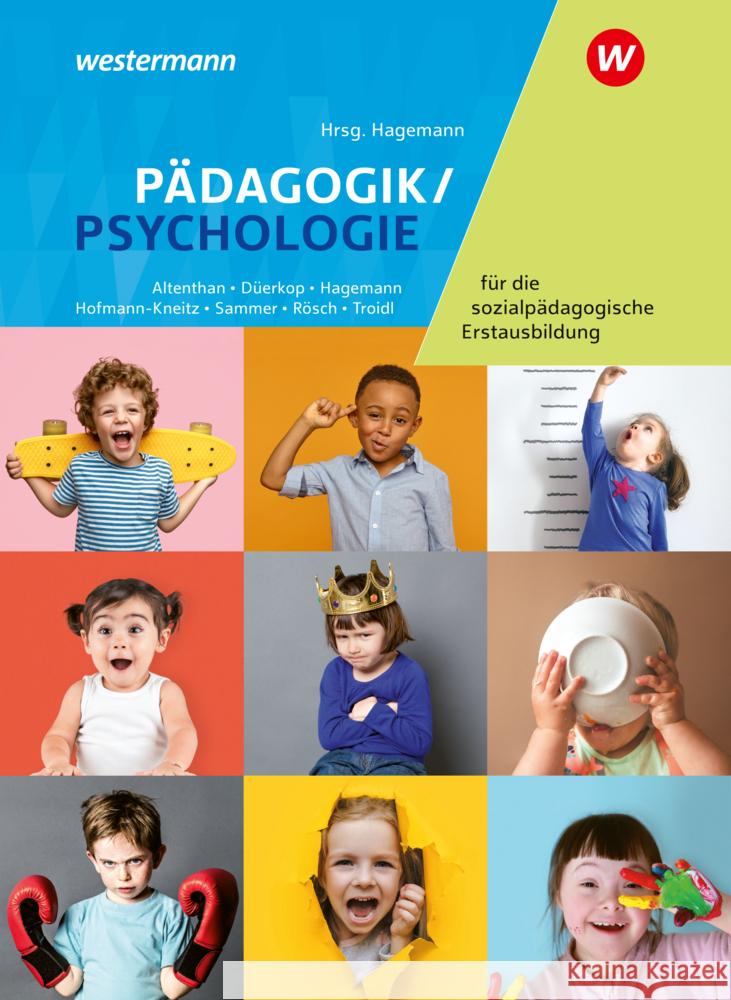 westermann

W

Hrsg. Hagemann

PÄDAGOGIK/
PSYCHOLOGIE

Altenthan • Düerkop • Hagemann
Hofmann-Kneitz • Sammer • Rösch • Troidl

für die sozialpädagogische Erstausbildung